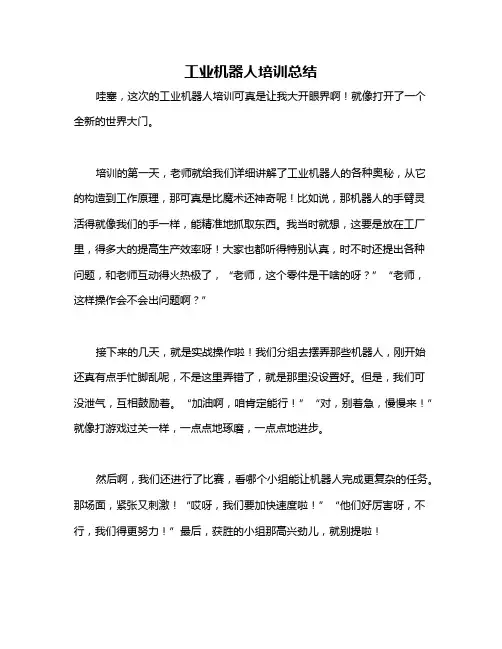 工业机器人培训总结

哇塞，这次的工业机器人培训可真是让我大开眼界啊！就像打开了一个全新的世界大门。

培训的第一天，老师就给我们详细讲解了工业机器人的各种奥秘，从它的构造到工作原理，那可真是比魔术还神奇呢！比如说，那机器人的手臂灵活得就像我们的手一样，能精准地抓取东西。我当时就想，这要是放在工厂里，得多大的提高生产效率呀！大家也都听得特别认真，时不时还提出各种问题，和老师互动得火热极了，“老师，这个零件是干啥的呀？”“老师，这样操作会不会出问题啊？”

接下来的几天，就是实战操作啦！我们分组去摆弄那些机器人，刚开始还真有点手忙脚乱呢，不是这里弄错了，就是那里没设置好。但是，我们可没泄气，互相鼓励着。“加油啊，咱肯定能行！”“对，别着急，慢慢来！”就像打游戏过关一样，一点点地琢磨，一点点地进步。

然后啊，我们还进行了比赛，看哪个小组能让机器人完成更复杂的任务。那场面，紧张又刺激！“哎呀，我们要加快速度啦！”“他们好厉害呀，不行，我们得更努力！”最后，获胜的小组那高兴劲儿，就别提啦！